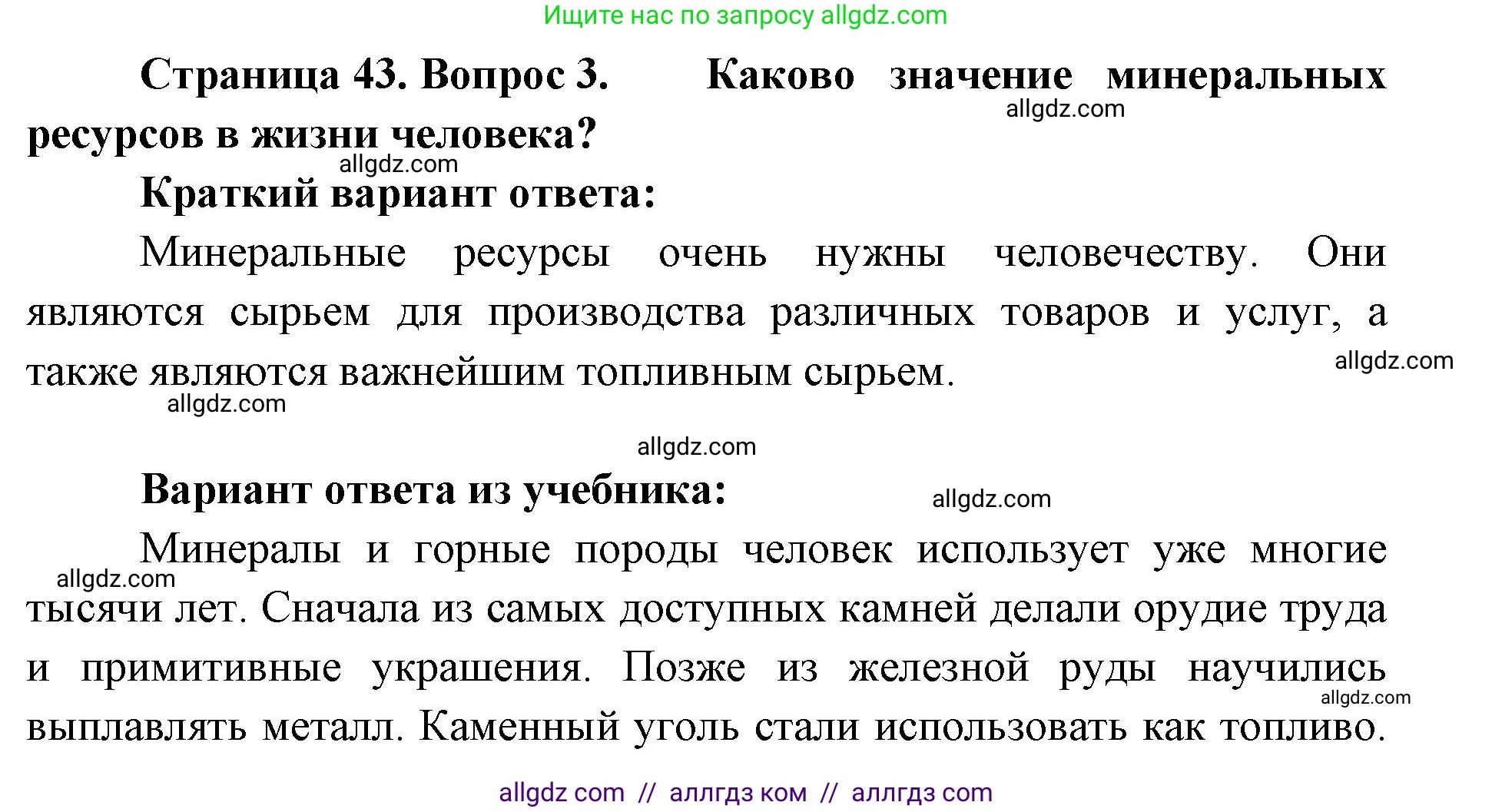 Ищите нас по запросу allgdz.com

Страница 43. Вопрос 3. Каково значение минеральных ресурсов в жизни человека?

allgdz.com

allgdz.com

Краткий вариант ответа:

Минеральные ресурсы очень нужны человечеству. Они являются сырьем для производства различных товаров и услуг, а также являются важнейшим топливным сырьем.

allgdz.com

allgdz.com

allgdz.com

Вариант ответа из учебника:

allgdz.com

Минералы и горные породы человек использует уже многие тысячи лет. Сначала из самых доступных камней делали орудие труда и примитивные украшения. Позже из железной руды научились выплавлять металл. Каменный уголь стали использовать как топливо.

allgdz.com

allgdz.com

allgdz com // аллгдз ком // аллгдз com